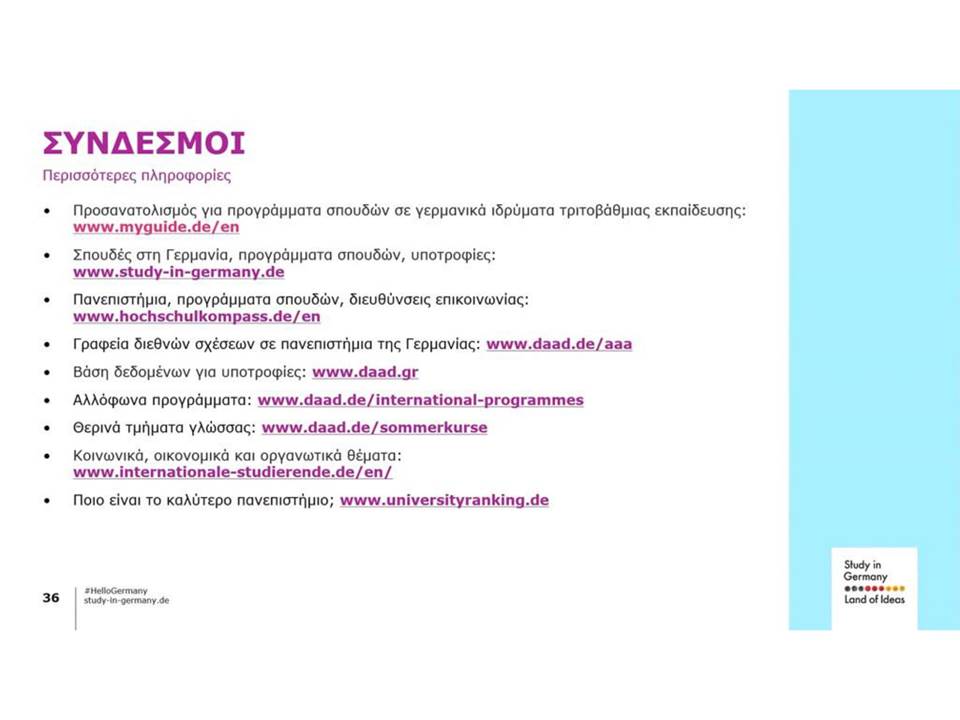 ΣΥΝΔΕΣΜΟΙ
Περισσότερες πληροφορίες

• Προσανατολισμός για προγράμματα σπουδών σε γερμανικά ιδρύματα τριτοβάθμιας εκπαίδευσης: www.myguide.de/en

• Σπουδές στη Γερμανία, προγράμματα σπουδών, υποτροφίες: www.study-in-germany.de

• Πανεπιστήμια, προγράμματα σπουδών, διευθύνσεις επικοινωνίας: www.hochschulkompass.de/en

• Γραφεία διεθνών σχέσεων σε πανεπιστήμια της Γερμανίας: www.daad.de/aaa

• Βάση δεδομένων για υποτροφίες: www.daad.gr

• Αλλόφωνα προγράμματα: www.daad.de/international-programmes

• Θερινά τμήματα γλώσσας: www.daad.de/sommerkurse

• Κοινωνικά, οικονομικά και οργανωτικά θέματα: www.internationale-studierende.de/en/

• Ποιο είναι το καλύτερο πανεπιστήμιο; www.universityranking.de

36 #HelloGermany
study-in-germany.de

Study in Germany
Land of Ideas